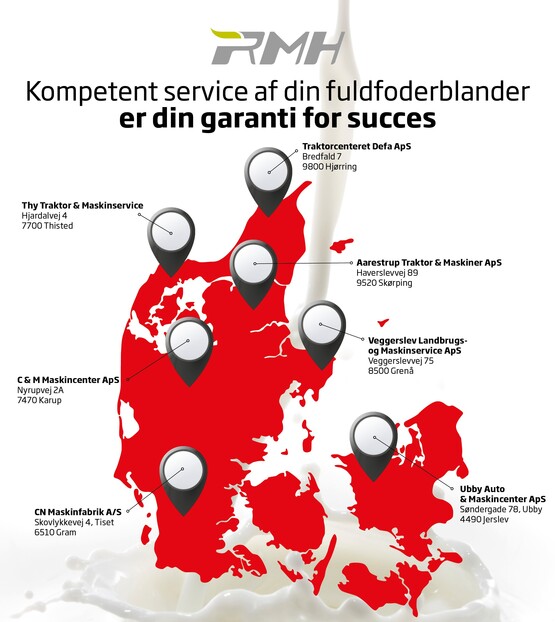 RMH

Kompetent service af din fuldfoderblander
er din garanti for succes

Traktorcenteret Defa ApS
Bredfald 7
9800 Hjørring

Thy Traktor & Maskinservice
Hjardalvej 4
7700 Thisted

Aarestrup Traktor & Maskiner ApS
Haverslevvej 89
9520 Skørping

Veggerslev Landbrugs- og Maskinservice ApS
Veggerslevvej 75
8500 Grenå

C & M Maskincenter ApS
Nyrupvej 2A
7470 Karup

Ubby Auto & Maskincenter ApS
Søndergade 78, Ubby
4490 Jerslev

CN Maskinfabrik A/S
Skovlykkevej 4, Tiset
6510 Gram